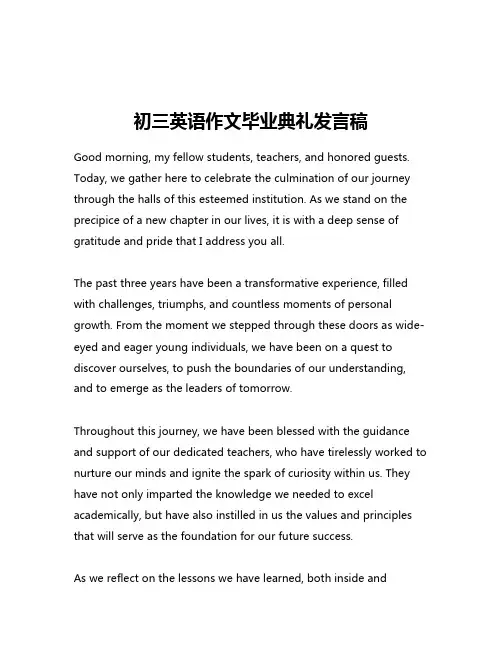 初三英语作文毕业典礼发言稿

Good morning, my fellow students, teachers, and honored guests. Today, we gather here to celebrate the culmination of our journey through the halls of this esteemed institution. As we stand on the precipice of a new chapter in our lives, it is with a deep sense of gratitude and pride that I address you all.

The past three years have been a transformative experience, filled with challenges, triumphs, and countless moments of personal growth. From the moment we stepped through these doors as wide-eyed and eager young individuals, we have been on a quest to discover ourselves, to push the boundaries of our understanding, and to emerge as the leaders of tomorrow.

Throughout this journey, we have been blessed with the guidance and support of our dedicated teachers, who have tirelessly worked to nurture our minds and ignite the spark of curiosity within us. They have not only imparted the knowledge we needed to excel academically, but have also instilled in us the values and principles that will serve as the foundation for our future success.

As we reflect on the lessons we have learned, both inside and